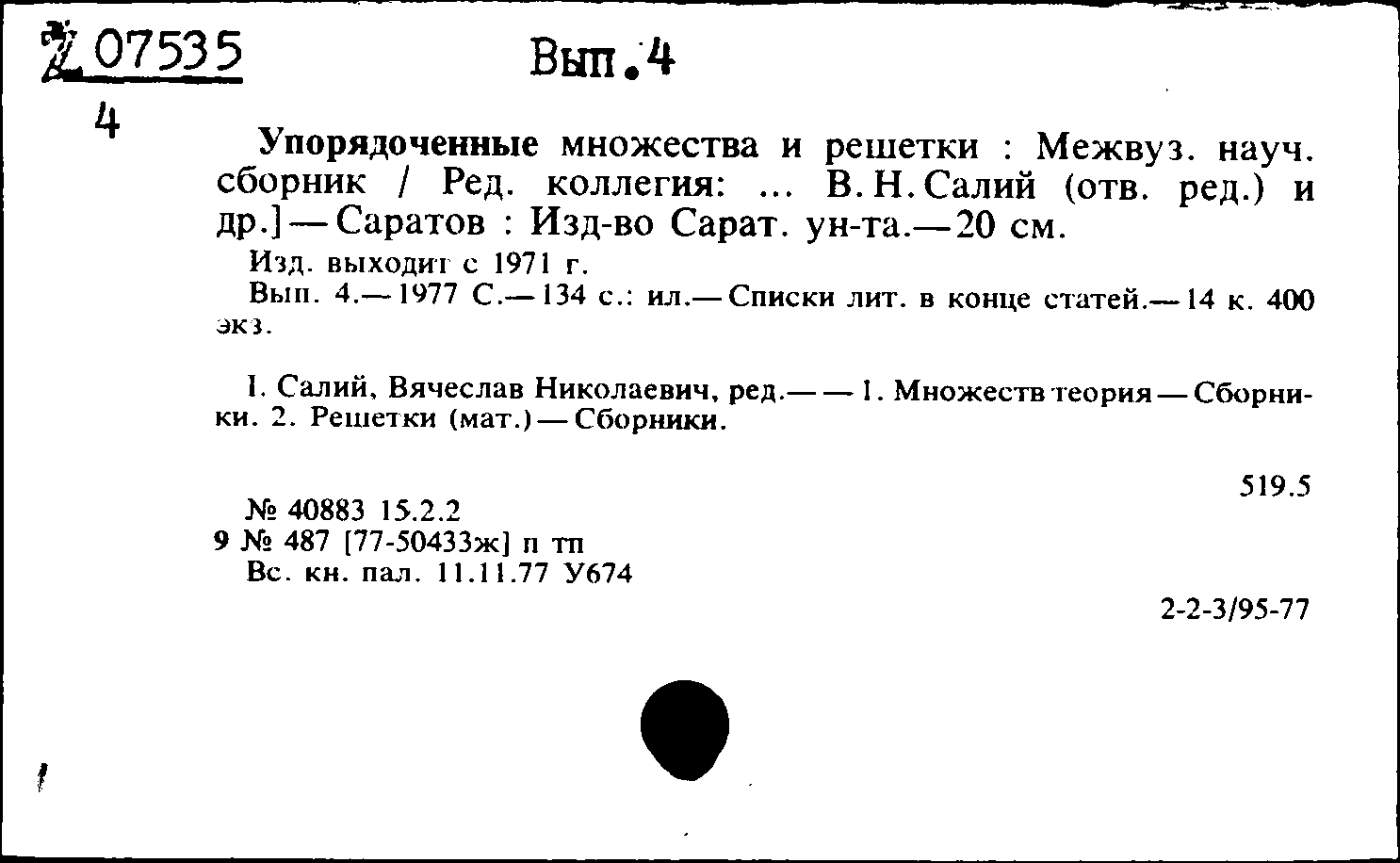 Z 07535
4

Вып.4

Упорядоченные множества и решетки : Межвуз. науч. сборник / Ред. коллегия: ... В. Н. Салий (отв. ред.) и др.] — Саратов : Изд-во Сарат. ун-та.— 20 см.

Изд. выходит с 1971 г.

Вып. 4.— 1977 С.— 134 с.: ил.— Списки лит. в конце статей.— 14 к. 400 экз.

I. Салий, Вячеслав Николаевич, ред.— — 1. Множеств теория — Сборники. 2. Решетки (мат.) — Сборники.

519.5

№ 40883 15.2.2
9 № 487 [77-50433ж] п тп
Вс. кн. пал. 11.11.77 У674

2-2-3/95-77